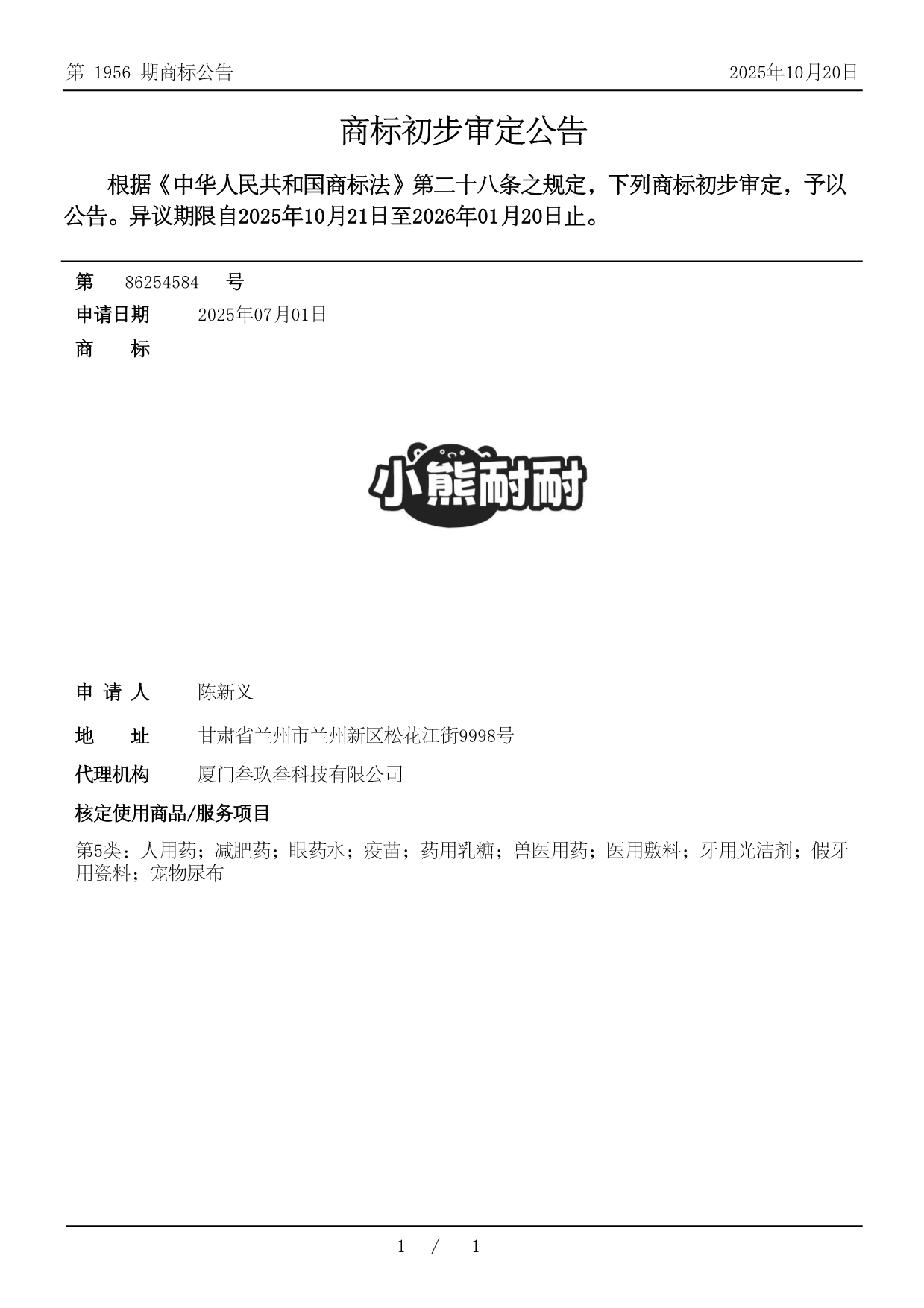 第 1956 期商标公告

2025年10月20日

商标初步审定公告

根据《中华人民共和国商标法》第二十八条之规定，下列商标初步审定，予以公告。异议期限自2025年10月21日至2026年01月20日止。

第 86254584 号

申请日期 2025年07月01日

商 标

小熊耐耐

申 请 人 陈新义

地 址 甘肃省兰州市兰州新区松花江街9998号

代理机构 厦门叁玖叁科技有限公司

核定使用商品/服务项目

第5类：人用药；减肥药；眼药水；疫苗；药用乳糖；兽医用药；医用敷料；牙用光洁剂；假牙用瓷料；宠物尿布

1 / 1